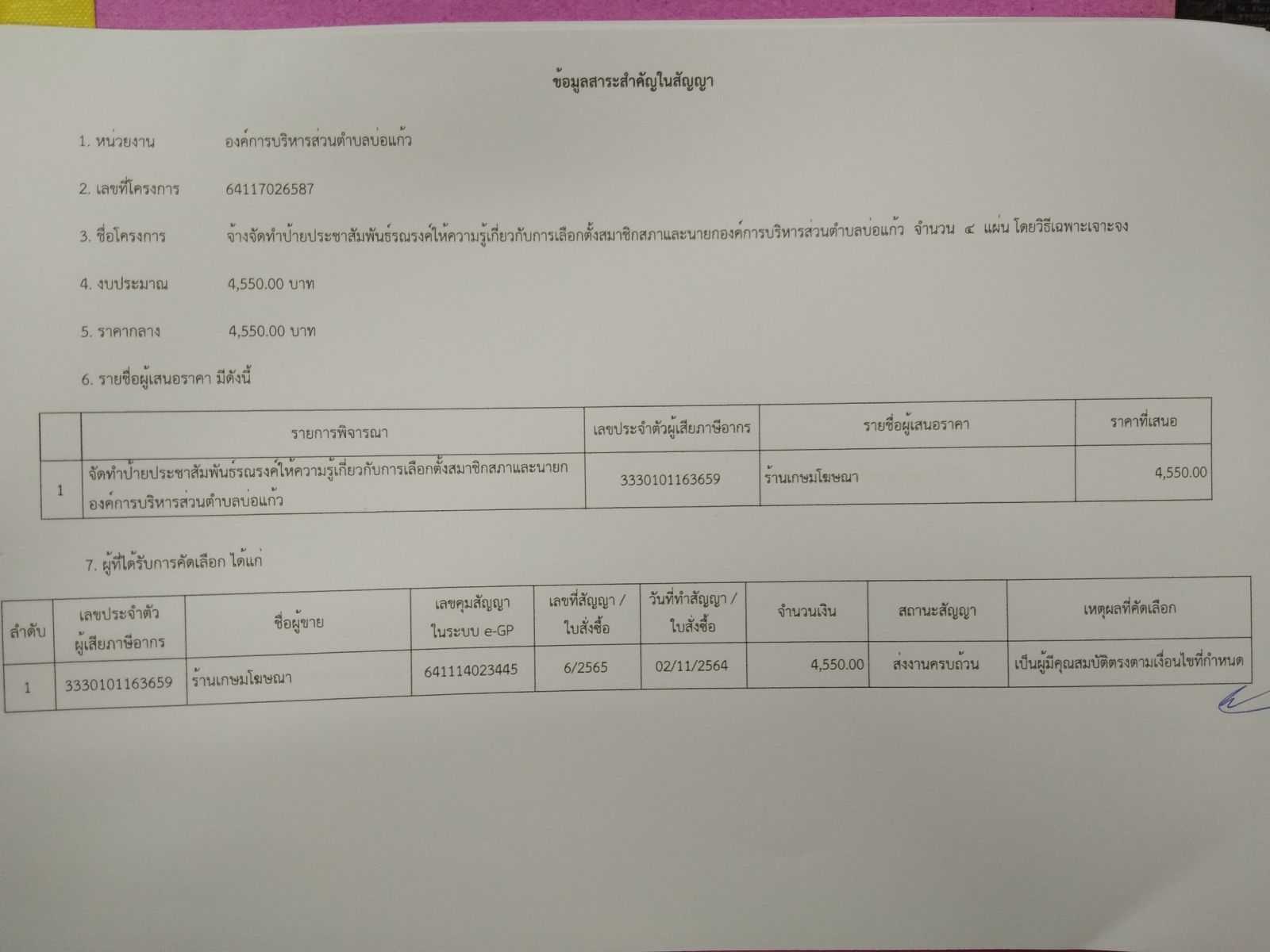 ข้อมูลสาระสำคัญในสัญญา

1. หน่วยงาน องค์การบริหารส่วนตำบลบ่อแก้ว

2. เลขที่โครงการ 64117026587

3. ชื่อโครงการ จ้างจัดทำป้ายประชาสัมพันธ์รณรงค์ให้ความรู้เกี่ยวกับการเลือกตั้งสมาชิกสภาและนายกองค์การบริหารส่วนตำบลบ่อแก้ว จำนวน ๔ แผ่น โดยวิธีเฉพาะเจาะจง

4. งบประมาณ 4,550.00 บาท

5. ราคากลาง 4,550.00 บาท

6. รายชื่อผู้เสนอราคา มีดังนี้

| | รายการพิจารณา | เลขประจำตัวผู้เสียภาษีอากร | รายชื่อผู้เสนอราคา | ราคาที่เสนอ |
|---|---|---|---|---|
| 1 | จัดทำป้ายประชาสัมพันธ์รณรงค์ให้ความรู้เกี่ยวกับการเลือกตั้งสมาชิกสภาและนายกองค์การบริหารส่วนตำบลบ่อแก้ว | 3330101163659 | ร้านเกษมโฆษณา | 4,550.00 |

7. ผู้ที่ได้รับการคัดเลือก ได้แก่

| ลำดับ | เลขประจำตัวผู้เสียภาษีอากร | ชื่อผู้ขาย | เลขคุมสัญญาในระบบ e-GP | เลขที่สัญญา / ใบสั่งซื้อ | วันที่ทำสัญญา / ใบสั่งซื้อ | จำนวนเงิน | สถานะสัญญา | เหตุผลที่คัดเลือก |
|---|---|---|---|---|---|---|---|---|
| 1 | 3330101163659 | ร้านเกษมโฆษณา | 641114023445 | 6/2565 | 02/11/2564 | 4,550.00 | ส่งงานครบถ้วน | เป็นผู้มีคุณสมบัติตรงตามเงื่อนไขที่กำหนด |